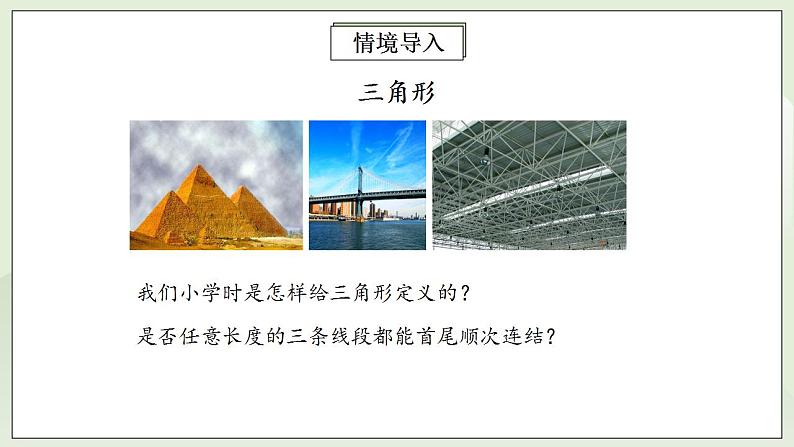 情境导入

三角形

我们小学时是怎样给三角形定义的？

是否任意长度的三条线段都能首尾顺次连结？